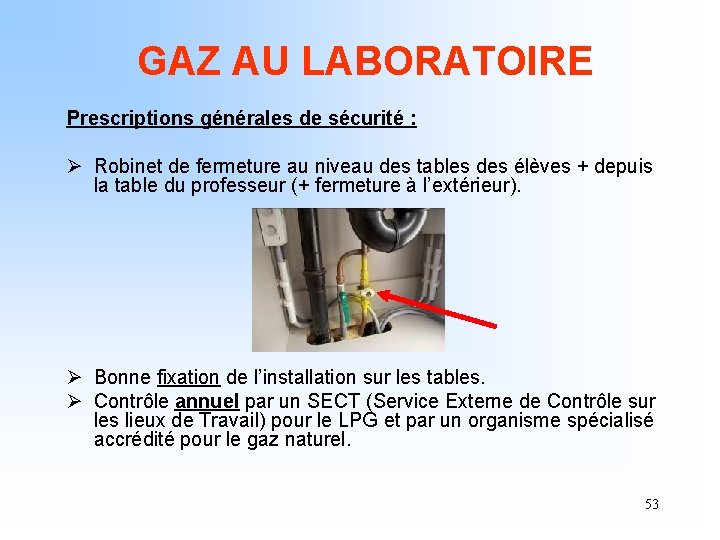 GAZ AU LABORATOIRE

Prescriptions générales de sécurité :

➢ Robinet de fermeture au niveau des tables des élèves + depuis la table du professeur (+ fermeture à l'extérieur).

➢ Bonne fixation de l'installation sur les tables.
➢ Contrôle annuel par un SECT (Service Externe de Contrôle sur les lieux de Travail) pour le LPG et par un organisme spécialisé accrédité pour le gaz naturel.

53